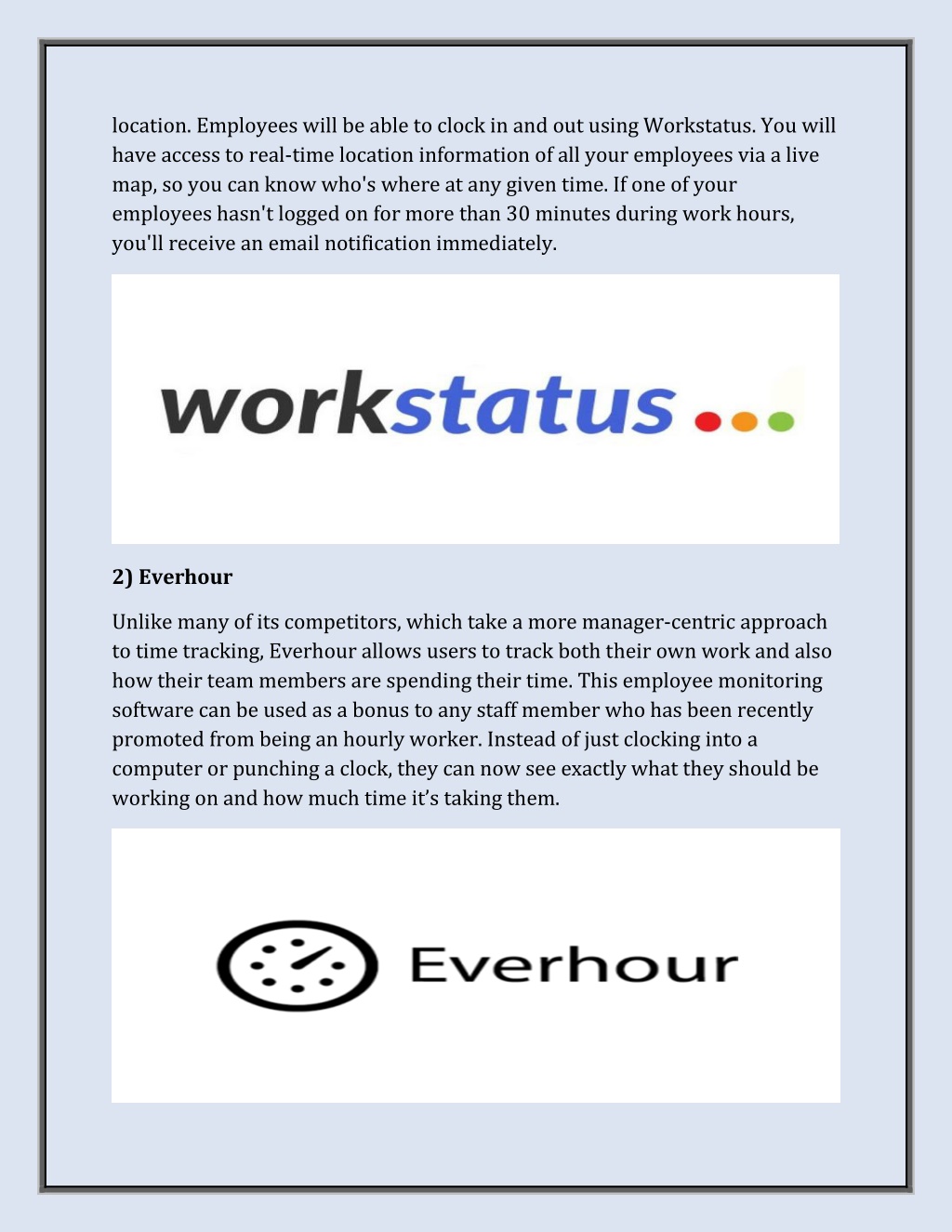 location. Employees will be able to clock in and out using Workstatus. You will have access to real-time location information of all your employees via a live map, so you can know who's where at any given time. If one of your employees hasn't logged on for more than 30 minutes during work hours, you'll receive an email notification immediately.

workstatus

2) Everhour

Unlike many of its competitors, which take a more manager-centric approach to time tracking, Everhour allows users to track both their own work and also how their team members are spending their time. This employee monitoring software can be used as a bonus to any staff member who has been recently promoted from being an hourly worker. Instead of just clocking into a computer or punching a clock, they can now see exactly what they should be working on and how much time it's taking them.

Everhour